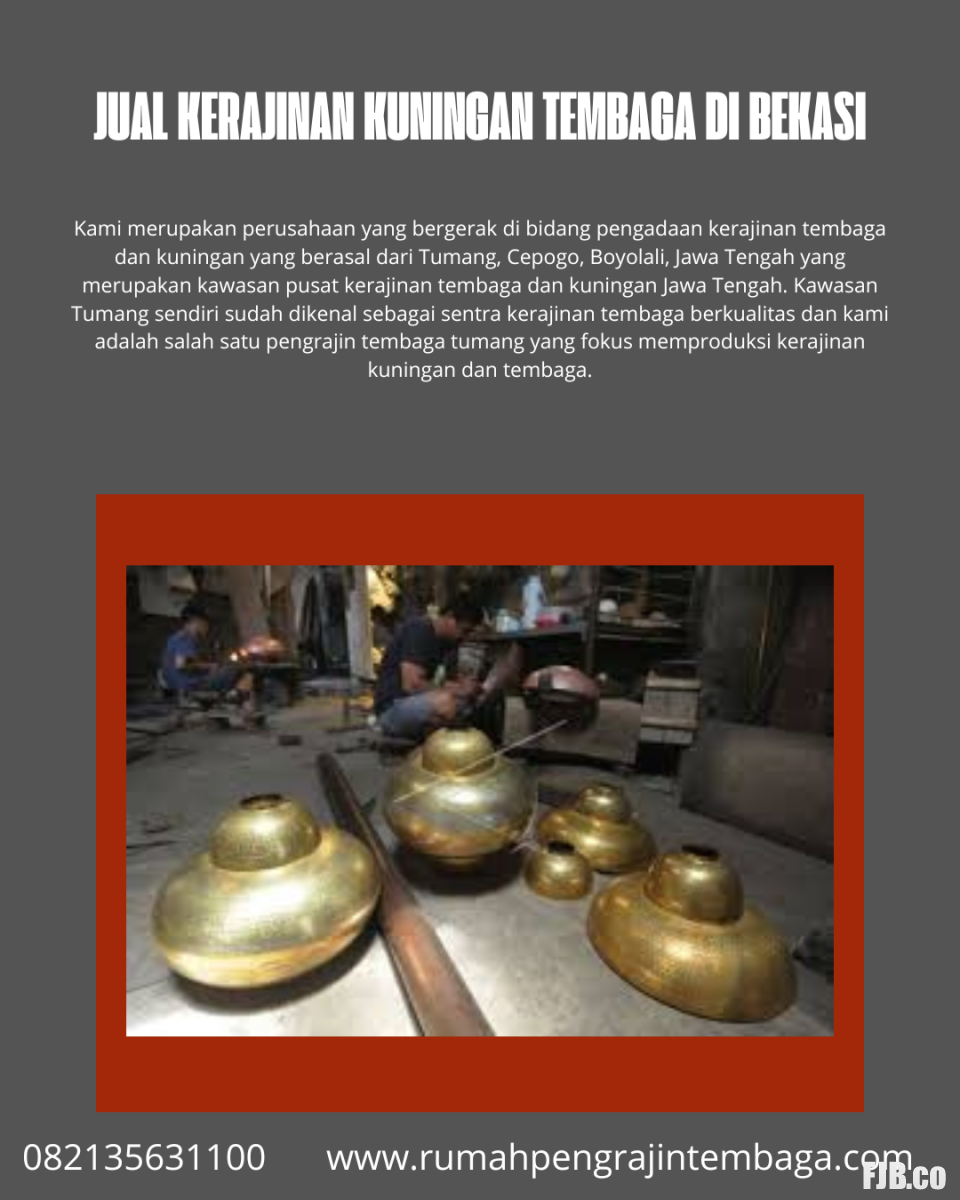 JUAL KERAJINAN KUNINGAN TEMBAGA DI BEKASI

Kami merupakan perusahaan yang bergerak di bidang pengadaan kerajinan tembaga dan kuningan yang berasal dari Tumang, Cepogo, Boyolali, Jawa Tengah yang merupakan kawasan pusat kerajinan tembaga dan kuningan Jawa Tengah. Kawasan Tumang sendiri sudah dikenal sebagai sentra kerajinan tembaga berkualitas dan kami adalah salah satu pengrajin tembaga tumang yang fokus memproduksi kerajinan kuningan dan tembaga.

082135631100 www.rumahpengrajintembaga.com

FJB.co